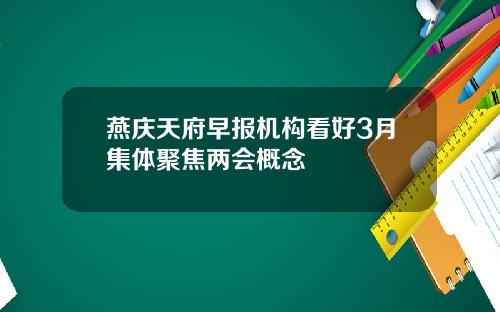 燕庆天府早报机构看好3月集体聚焦两会概念